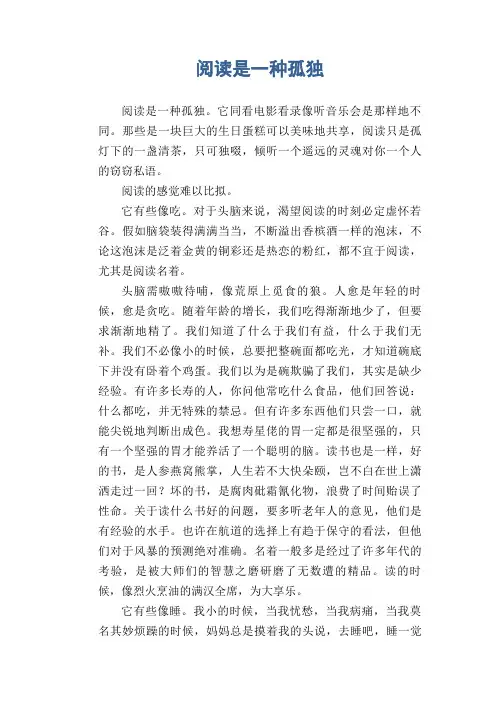 阅读是一种孤独

阅读是一种孤独。它同看电影看录像听音乐会是那样地不同。那些是一块巨大的生日蛋糕可以美味地共享，阅读只是孤灯下的一盏清茶，只可独啜，倾听一个遥远的灵魂对你一个人的窃窃私语。

阅读的感觉难以比拟。

它有些像吃。对于头脑来说，渴望阅读的时刻必定虚怀若谷。假如脑袋装得满满当当，不断溢出香槟酒一样的泡沫，不论这泡沫是泛着金黄的铜彩还是热恋的粉红，都不宜于阅读，尤其是阅读名着。

头脑需嗷嗷待哺，像荒原上觅食的狼。人愈是年轻的时候，愈是贪吃。随着年龄的增长，我们吃得渐渐地少了，但要求渐渐地精了。我们知道了什么于我们有益，什么于我们无补。我们不必像小的时候，总要把整碗面都吃光，才知道碗底下并没有卧着个鸡蛋。我们以为是碗欺骗了我们，其实是缺少经验。有许多长寿的人，你问他常吃什么食品，他们回答说：什么都吃，并无特殊的禁忌。但有许多东西他们只尝一口，就能尖锐地判断出成色。我想寿星佬的胃一定都是很坚强的，只有一个坚强的胃才能养活了一个聪明的脑。读书也是一样，好的书，是人参燕窝熊掌，人生若不大快朵颐，岂不白在世上潇洒走过一回？坏的书，是腐肉砒霜氰化物，浪费了时间贻误了性命。关于读什么书好的问题，要多听老年人的意见，他们是有经验的水手。也许在航道的选择上有趋于保守的看法，但他们对于风暴的预测绝对准确。名着一般多是经过了许多年代的考验，是被大师们的智慧之磨研磨了无数遭的精品。读的时候，像烈火烹油的满汉全席，为大享乐。

它有些像睡。我小的时候，当我忧愁，当我病痛，当我莫名其妙烦躁的时候，妈妈总是摸着我的头说，去睡吧，睡一觉